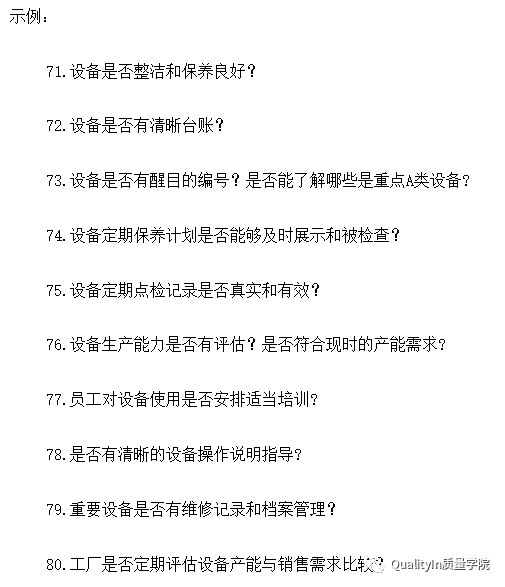 示例：

71.设备是否整洁和保养良好？

72.设备是否有清晰台账？

73.设备是否有醒目的编号？是否能了解哪些是重点A类设备？

74.设备定期保养计划是否能够及时展示和被检查？

75.设备定期点检记录是否真实和有效？

76.设备生产能力是否有评估？是否符合现时的产能需求？

77.员工对设备使用是否安排适当培训？

78.是否有清晰的设备操作说明指导？

79.重要设备是否有维修记录和档案管理？

80.工厂是否定期评估设备产能与销售需求比较？

QualityIn质量学院